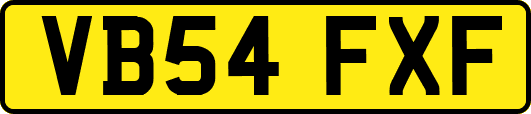 VB54 FXF